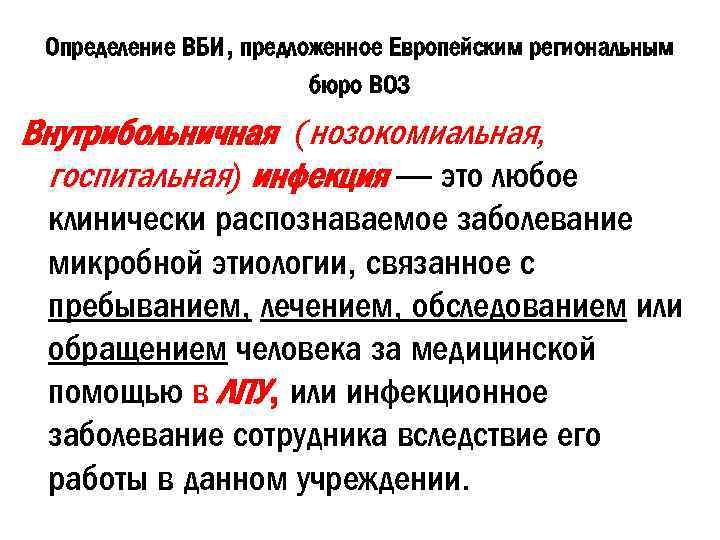 Определение ВБИ, предложенное Европейским региональным бюро ВОЗ

Внутрибольничная (нозокомиальная, госпитальная) инфекция — это любое клинически распознаваемое заболевание микробной этиологии, связанное с пребыванием, лечением, обследованием или обращением человека за медицинской помощью в ЛПУ, или инфекционное заболевание сотрудника вследствие его работы в данном учреждении.